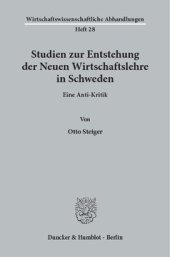 Wirtschaftswissenschaftliche Abhandlungen
Heft 28

Studien zur Entstehung der Neuen Wirtschaftslehre in Schweden

Eine Anti-Kritik

Von

Otto Steiger

Duncker & Humblot · Berlin